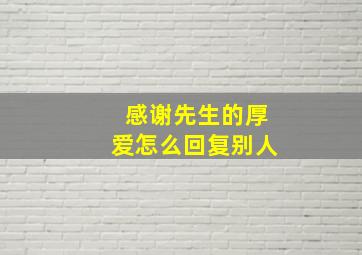 感谢先生的厚爱怎么回复别人